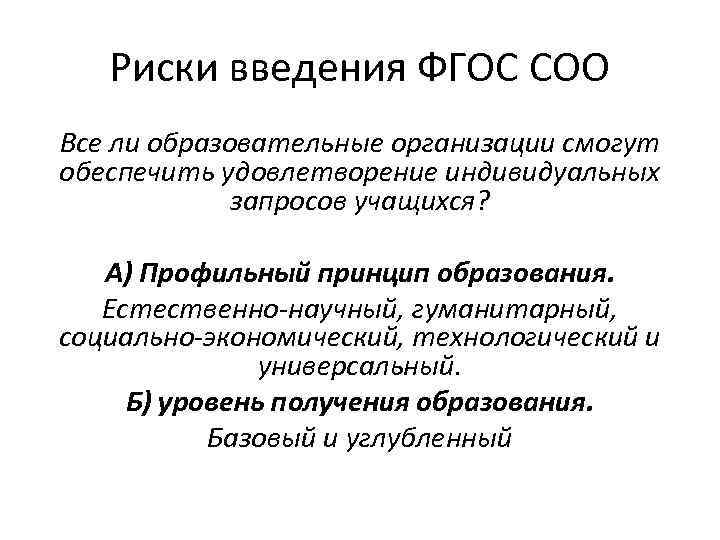 Риски введения ФГОС СОО

Все ли образовательные организации смогут обеспечить удовлетворение индивидуальных запросов учащихся?

А) Профильный принцип образования.

Естественно-научный, гуманитарный, социально-экономический, технологический и универсальный.

Б) уровень получения образования.

Базовый и углубленный